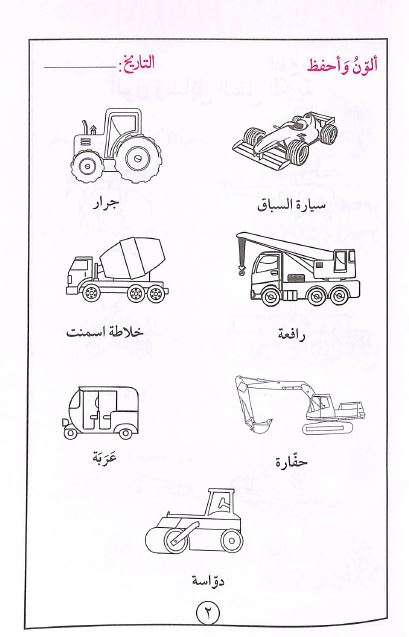 ألوّنُ وَأحفظ

التاريخ: ________

سيارة السباق

جرار

رافعة

خلاطة اسمنت

حفّارة

عَرَبَة

دوّاسة

٢